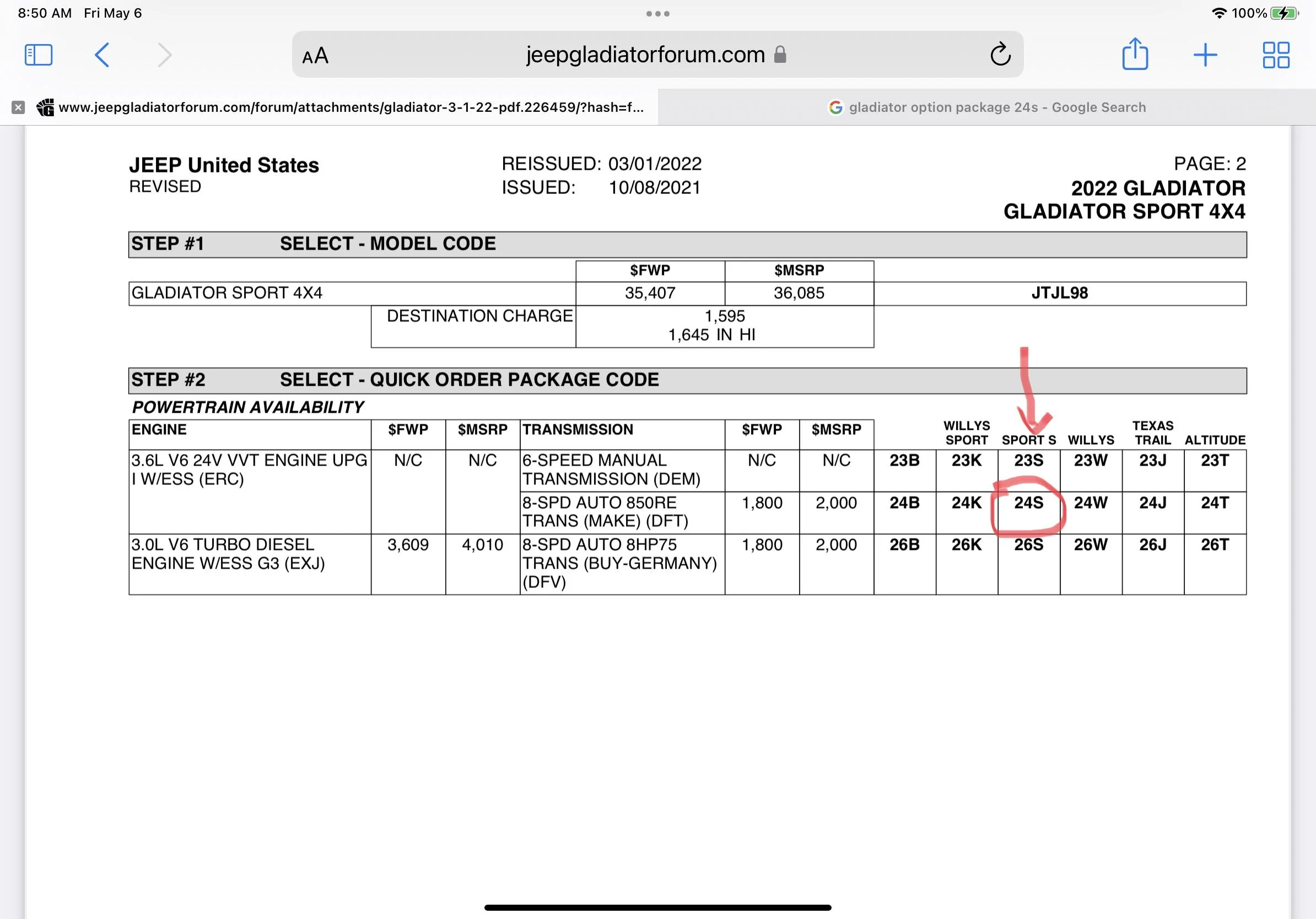 8:50 AM Fri May 6

100%

AA jeepgladiatorforum.com

www.jeepgladiatorforum.com/forum/attachments/gladiator-3-1-22-pdf.226459/?hash=f...

gladiator option package 24s - Google Search

JEEP United States
REVISED

REISSUED: 03/01/2022
ISSUED: 10/08/2021

PAGE: 2
2022 GLADIATOR
GLADIATOR SPORT 4X4

STEP #1 SELECT - MODEL CODE

| | $FWP | $MSRP | |
|---|---|---|---|
| GLADIATOR SPORT 4X4 | 35,407 | 36,085 | JTJL98 |
| DESTINATION CHARGE | 1,595 1,645 IN HI | | |

STEP #2 SELECT - QUICK ORDER PACKAGE CODE

POWERTRAIN AVAILABILITY

| ENGINE | $FWP | $MSRP | TRANSMISSION | $FWP | $MSRP | | WILLYS SPORT | SPORT S | WILLYS | TEXAS TRAIL | ALTITUDE |
|---|---|---|---|---|---|---|---|---|---|---|---|
| 3.6L V6 24V VVT ENGINE UPG I W/ESS (ERC) | N/C | N/C | 6-SPEED MANUAL TRANSMISSION (DEM) | N/C | N/C | 23B | 23K | 23S | 23W | 23J | 23T |
| | | | 8-SPD AUTO 850RE TRANS (MAKE) (DFT) | 1,800 | 2,000 | 24B | 24K | 24S | 24W | 24J | 24T |
| 3.0L V6 TURBO DIESEL ENGINE W/ESS G3 (EXJ) | 3,609 | 4,010 | 8-SPD AUTO 8HP75 TRANS (BUY-GERMANY) (DFV) | 1,800 | 2,000 | 26B | 26K | 26S | 26W | 26J | 26T |